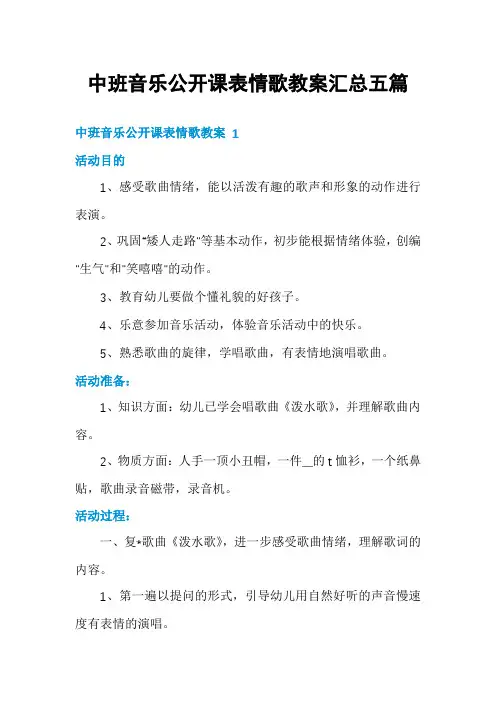 中班音乐公开课表情歌教案汇总五篇

中班音乐公开课表情歌教案 1

活动目的

1、感受歌曲情绪，能以活泼有趣的歌声和形象的动作进行表演。

2、巩固"矮人走路"等基本动作，初步能根据情绪体验，创编"生气"和"笑嘻嘻"的动作。

3、教育幼儿要做个懂礼貌的好孩子。

4、乐意参加音乐活动，体验音乐活动中的快乐。

5、熟悉歌曲的旋律，学唱歌曲，有表情地演唱歌曲。

活动准备：

1、知识方面：幼儿已学会唱歌曲《泼水歌》，并理解歌曲内容。

2、物质方面：人手一顶小丑帽，一件__的 t 恤衫，一个纸鼻贴，歌曲录音磁带，录音机。

活动过程：

一、复*歌曲《泼水歌》，进一步感受歌曲情绪，理解歌词的内容。

1、第一遍以提问的形式，引导幼儿用自然好听的声音慢速度有表情的演唱。